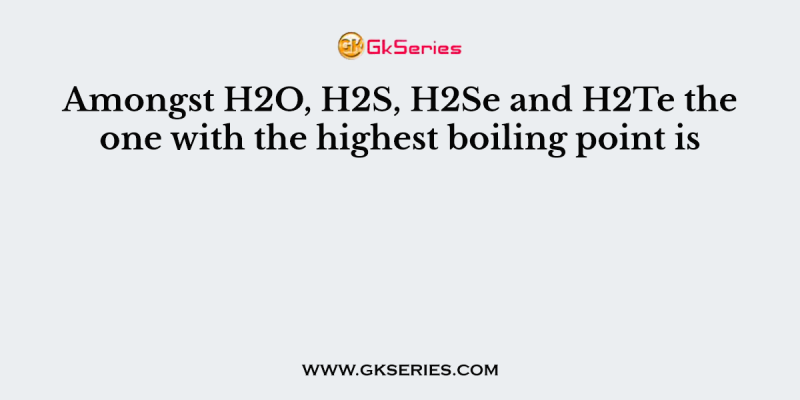 GK GkSeries

Amongst H2O, H2S, H2Se and H2Te the one with the highest boiling point is

WWW.GKSERIES.COM